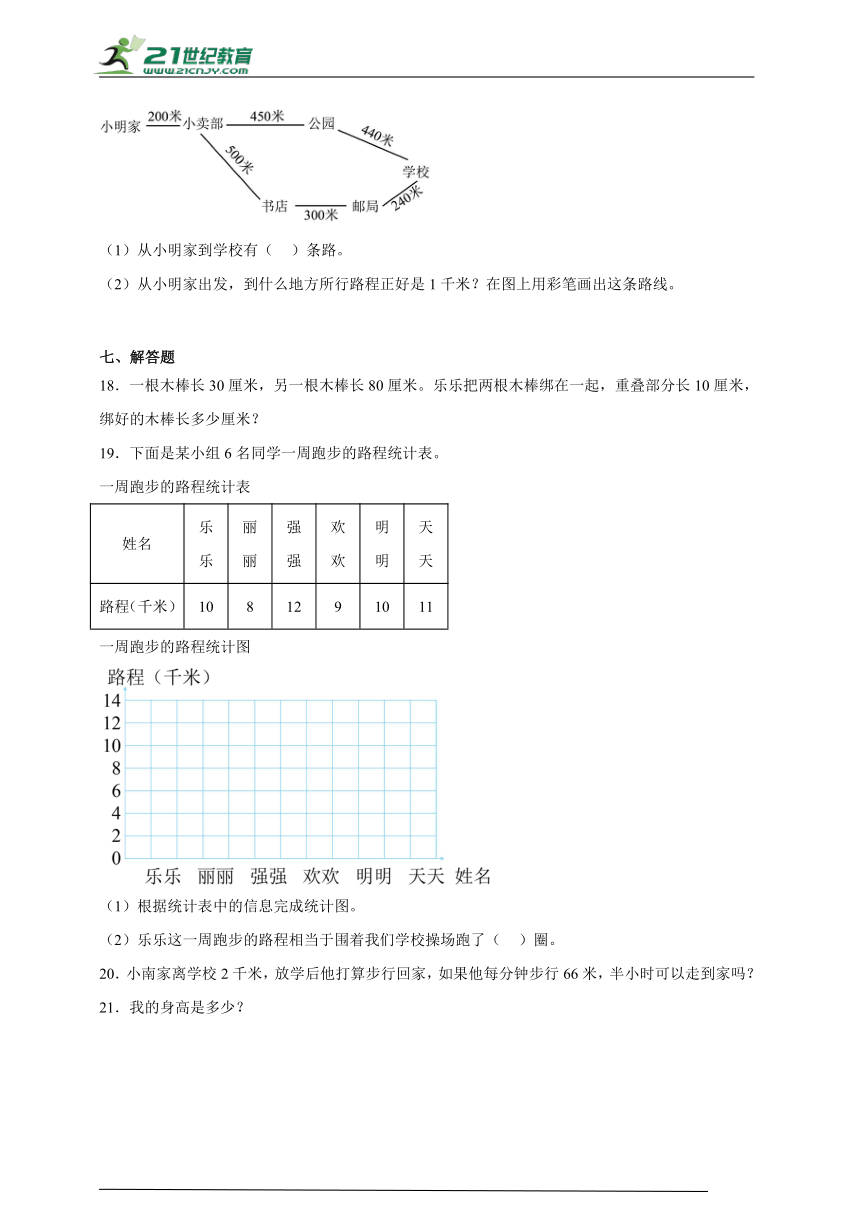 21世纪教育
www.21cnjy.com

小明家 200米 小卖部 450米 公园 440米 学校 500米 书店 300米 邮局 240米

（1）从小明家到学校有（　）条路。

（2）从小明家出发，到什么地方所行路程正好是 1 千米？在图上用彩笔画出这条路线。

七、解答题

18．一根木棒长 30 厘米，另一根木棒长 80 厘米。乐乐把两根木棒绑在一起，重叠部分长 10 厘米，绑好的木棒长多少厘米？

19．下面是某小组 6 名同学一周跑步的路程统计表。

一周跑步的路程统计表

| 姓名 | 乐乐 | 丽丽 | 强强 | 欢欢 | 明明 | 天天 |
|---|---|---|---|---|---|---|
| 路程（千米） | 10 | 8 | 12 | 9 | 10 | 11 |

一周跑步的路程统计图

路程（千米）
14
12
10
8
6
4
2
0
乐乐 丽丽 强强 欢欢 明明 天天 姓名

（1）根据统计表中的信息完成统计图。

（2）乐乐这一周跑步的路程相当于围着我们学校操场跑了（　）圈。

20．小南家离学校 2 千米，放学后他打算步行回家，如果他每分钟步行 66 米，半小时可以走到家吗？

21．我的身高是多少？